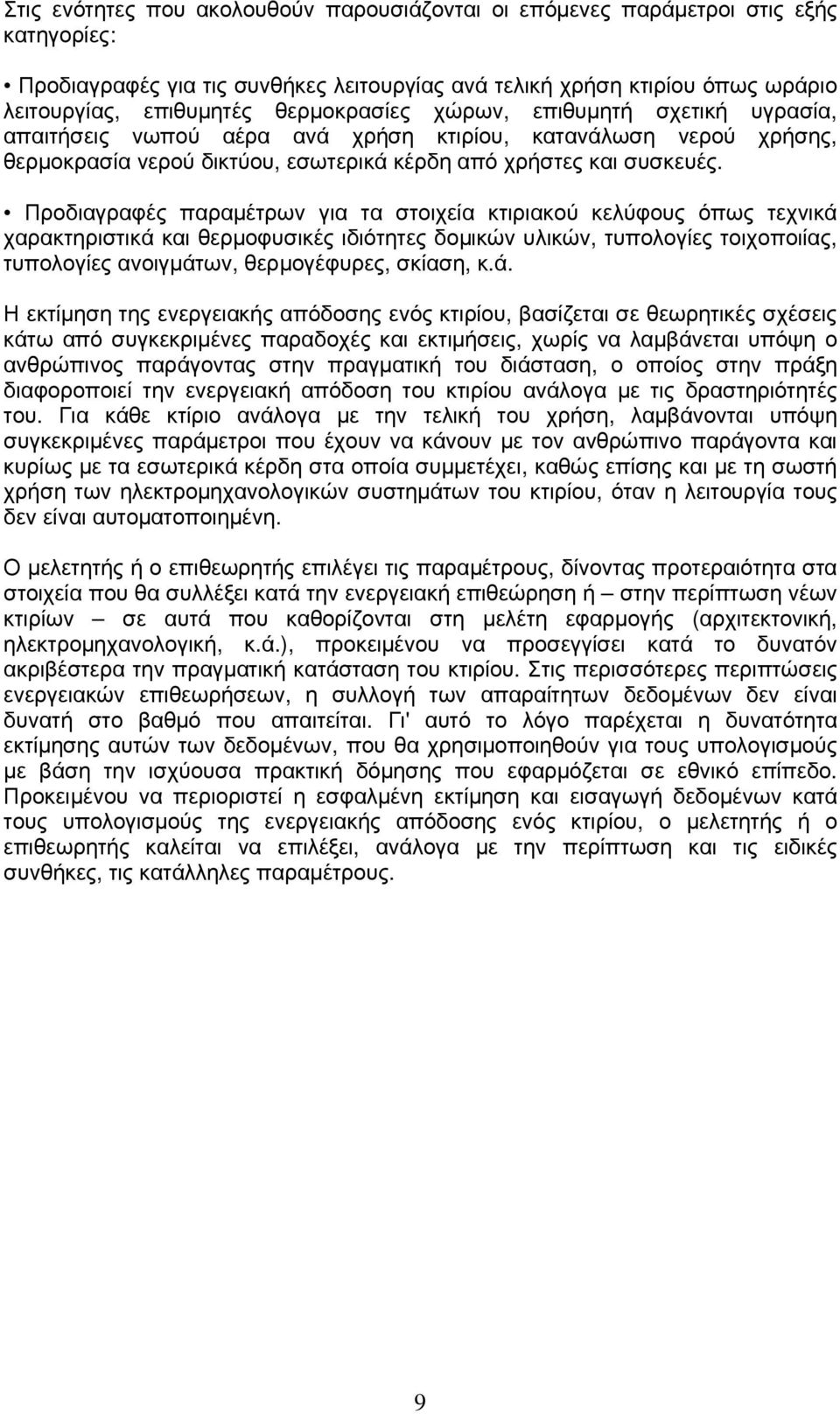 Στις ενότητες που ακολουθούν παρουσιάζονται οι επόμενες παράμετροι στις εξής κατηγορίες:

• Προδιαγραφές για τις συνθήκες λειτουργίας ανά τελική χρήση κτιρίου όπως ωράριο λειτουργίας, επιθυμητές θερμοκρασίες χώρων, επιθυμητή σχετική υγρασία, απαιτήσεις νωπού αέρα ανά χρήση κτιρίου, κατανάλωση νερού χρήσης, θερμοκρασία νερού δικτύου, εσωτερικά κέρδη από χρήστες και συσκευές.

• Προδιαγραφές παραμέτρων για τα στοιχεία κτιριακού κελύφους όπως τεχνικά χαρακτηριστικά και θερμοφυσικές ιδιότητες δομικών υλικών, τυπολογίες τοιχοποιίας, τυπολογίες ανοιγμάτων, θερμογέφυρες, σκίαση, κ.ά.

Η εκτίμηση της ενεργειακής απόδοσης ενός κτιρίου, βασίζεται σε θεωρητικές σχέσεις κάτω από συγκεκριμένες παραδοχές και εκτιμήσεις, χωρίς να λαμβάνεται υπόψη ο ανθρώπινος παράγοντας στην πραγματική του διάσταση, ο οποίος στην πράξη διαφοροποιεί την ενεργειακή απόδοση του κτιρίου ανάλογα με τις δραστηριότητές του. Για κάθε κτίριο ανάλογα με την τελική του χρήση, λαμβάνονται υπόψη συγκεκριμένες παράμετροι που έχουν να κάνουν με τον ανθρώπινο παράγοντα και κυρίως με τα εσωτερικά κέρδη στα οποία συμμετέχει, καθώς επίσης και με τη σωστή χρήση των ηλεκτρομηχανολογικών συστημάτων του κτιρίου, όταν η λειτουργία τους δεν είναι αυτοματοποιημένη.

Ο μελετητής ή ο επιθεωρητής επιλέγει τις παραμέτρους, δίνοντας προτεραιότητα στα στοιχεία που θα συλλέξει κατά την ενεργειακή επιθεώρηση ή – στην περίπτωση νέων κτιρίων – σε αυτά που καθορίζονται στη μελέτη εφαρμογής (αρχιτεκτονική, ηλεκτρομηχανολογική, κ.ά.), προκειμένου να προσεγγίσει κατά το δυνατόν ακριβέστερα την πραγματική κατάσταση του κτιρίου. Στις περισσότερες περιπτώσεις ενεργειακών επιθεωρήσεων, η συλλογή των απαραίτητων δεδομένων δεν είναι δυνατή στο βαθμό που απαιτείται. Γι' αυτό το λόγο παρέχεται η δυνατότητα εκτίμησης αυτών των δεδομένων, που θα χρησιμοποιηθούν για τους υπολογισμούς με βάση την ισχύουσα πρακτική δόμησης που εφαρμόζεται σε εθνικό επίπεδο. Προκειμένου να περιοριστεί η εσφαλμένη εκτίμηση και εισαγωγή δεδομένων κατά τους υπολογισμούς της ενεργειακής απόδοσης ενός κτιρίου, ο μελετητής ή ο επιθεωρητής καλείται να επιλέξει, ανάλογα με την περίπτωση και τις ειδικές συνθήκες, τις κατάλληλες παραμέτρους.

9